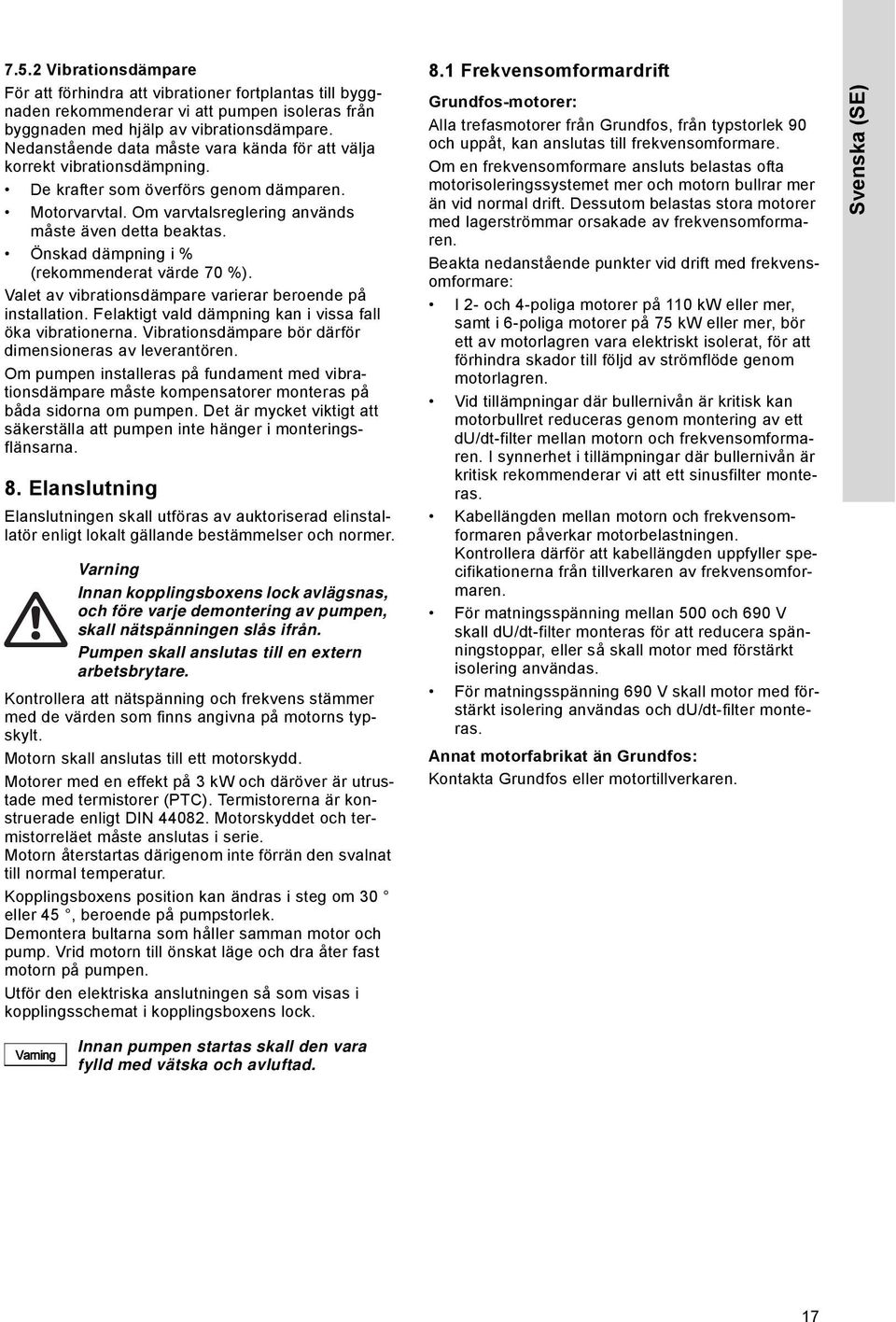 7.5.2 Vibrationsdämpare

För att förhindra att vibrationer fortplantas till byggnaden rekommenderar vi att pumpen isoleras från byggnaden med hjälp av vibrationsdämpare. Nedanstående data måste vara kända för att välja korrekt vibrationsdämpning.

• De krafter som överförs genom dämparen.
• Motorvarvtal. Om varvtalsreglering används måste även detta beaktas.
• Önskad dämpning i % (rekommenderat värde 70 %).

Valet av vibrationsdämpare varierar beroende på installation. Felaktigt vald dämpning kan i vissa fall öka vibrationerna. Vibrationsdämpare bör därför dimensioneras av leverantören.

Om pumpen installeras på fundament med vibrationsdämpare måste kompensatorer monteras på båda sidorna om pumpen. Det är mycket viktigt att säkerställa att pumpen inte hänger i monteringsflänsarna.

8. Elanslutning

Elanslutningen skall utföras av auktoriserad elinstallatör enligt lokalt gällande bestämmelser och normer.

Varning

Innan kopplingsboxens lock avlägsnas, och före varje demontering av pumpen, skall nätspänningen slås ifrån.

Pumpen skall anslutas till en extern arbetsbrytare.

Kontrollera att nätspänning och frekvens stämmer med de värden som finns angivna på motorns typskylt.

Motorn skall anslutas till ett motorskydd.

Motorer med en effekt på 3 kW och däröver är utrustade med termistorer (PTC). Termistorerna är konstruerade enligt DIN 44082. Motorskyddet och termistorreläet måste anslutas i serie.
Motorn återstartas därigenom inte förrän den svalnat till normal temperatur.

Kopplingsboxens position kan ändras i steg om 30 ° eller 45 °, beroende på pumpstorlek.
Demontera bultarna som håller samman motor och pump. Vrid motorn till önskat läge och dra åter fast motorn på pumpen.

Utför den elektriska anslutningen så som visas i kopplingsschemat i kopplingsboxens lock.

Varning

Innan pumpen startas skall den vara fylld med vätska och avluftad.

8.1 Frekvensomformardrift

Grundfos-motorer:

Alla trefasmotorer från Grundfos, från typstorlek 90 och uppåt, kan anslutas till frekvensomformare.

Om en frekvensomformare ansluts belastas ofta motorisoleringssystemet mer och motorn bullrar mer än vid normal drift. Dessutom belastas stora motorer med lagerströmmar orsakade av frekvensomformaren.

Beakta nedanstående punkter vid drift med frekvensomformare:

• I 2- och 4-poliga motorer på 110 kW eller mer, samt i 6-poliga motorer på 75 kW eller mer, bör ett av motorlagren vara elektriskt isolerat, för att förhindra skador till följd av strömflöde genom motorlagren.
• Vid tillämpningar där bullernivån är kritisk kan motorbullret reduceras genom montering av ett dU/dt-filter mellan motorn och frekvensomformaren. I synnerhet i tillämpningar där bullernivån är kritisk rekommenderar vi att ett sinusfilter monteras.
• Kabellängden mellan motorn och frekvensomformaren påverkar motorbelastningen. Kontrollera därför att kabellängden uppfyller specifikationerna från tillverkaren av frekvensomformaren.
• För matningsspänning mellan 500 och 690 V skall dU/dt-filter monteras för att reducera spänningstoppar, eller så skall motor med förstärkt isolering användas.
• För matningsspänning 690 V skall motor med förstärkt isolering användas och dU/dt-filter monteras.

Annat motorfabrikat än Grundfos:

Kontakta Grundfos eller motortillverkaren.

Svenska (SE)

17